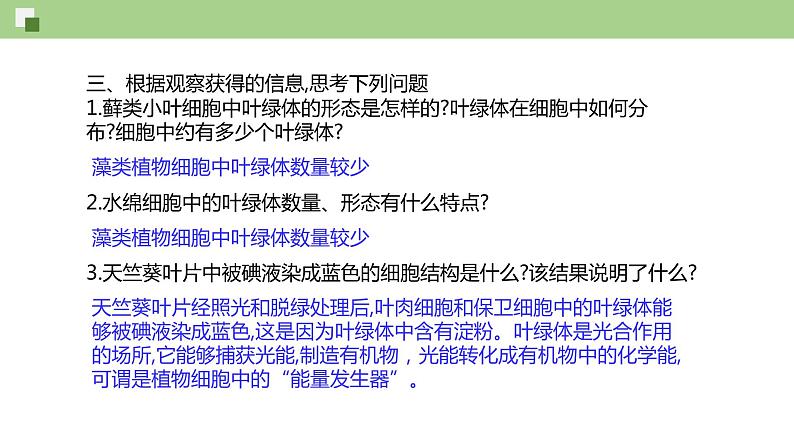 三、根据观察获得的信息,思考下列问题
1.藓类小叶细胞中叶绿体的形态是怎样的?叶绿体在细胞中如何分布?细胞中约有多少个叶绿体?

藻类植物细胞中叶绿体数量较少

2.水绵细胞中的叶绿体数量、形态有什么特点?

藻类植物细胞中叶绿体数量较少

3.天竺葵叶片中被碘液染成蓝色的细胞结构是什么?该结果说明了什么?

天竺葵叶片经照光和脱绿处理后,叶肉细胞和保卫细胞中的叶绿体能够被碘液染成蓝色,这是因为叶绿体中含有淀粉。叶绿体是光合作用的场所,它能够捕获光能,制造有机物，光能转化成有机物中的化学能,可谓是植物细胞中的“能量发生器”。